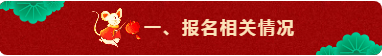 一、报名相关情况